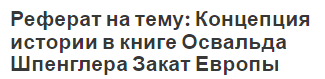 Реферат на тему: Концепция истории в книге Освальда Шпенглера Закат Европы